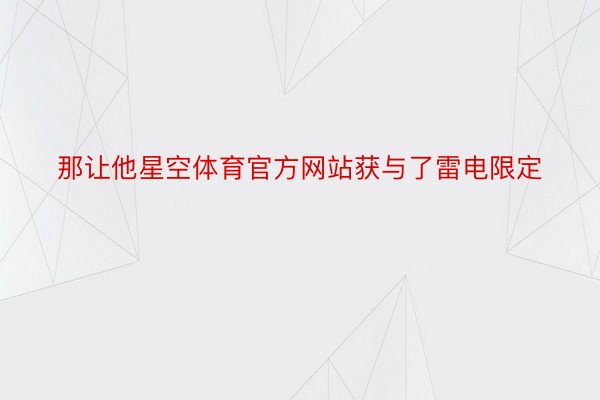 那让他星空体育官方网站获与了雷电限定